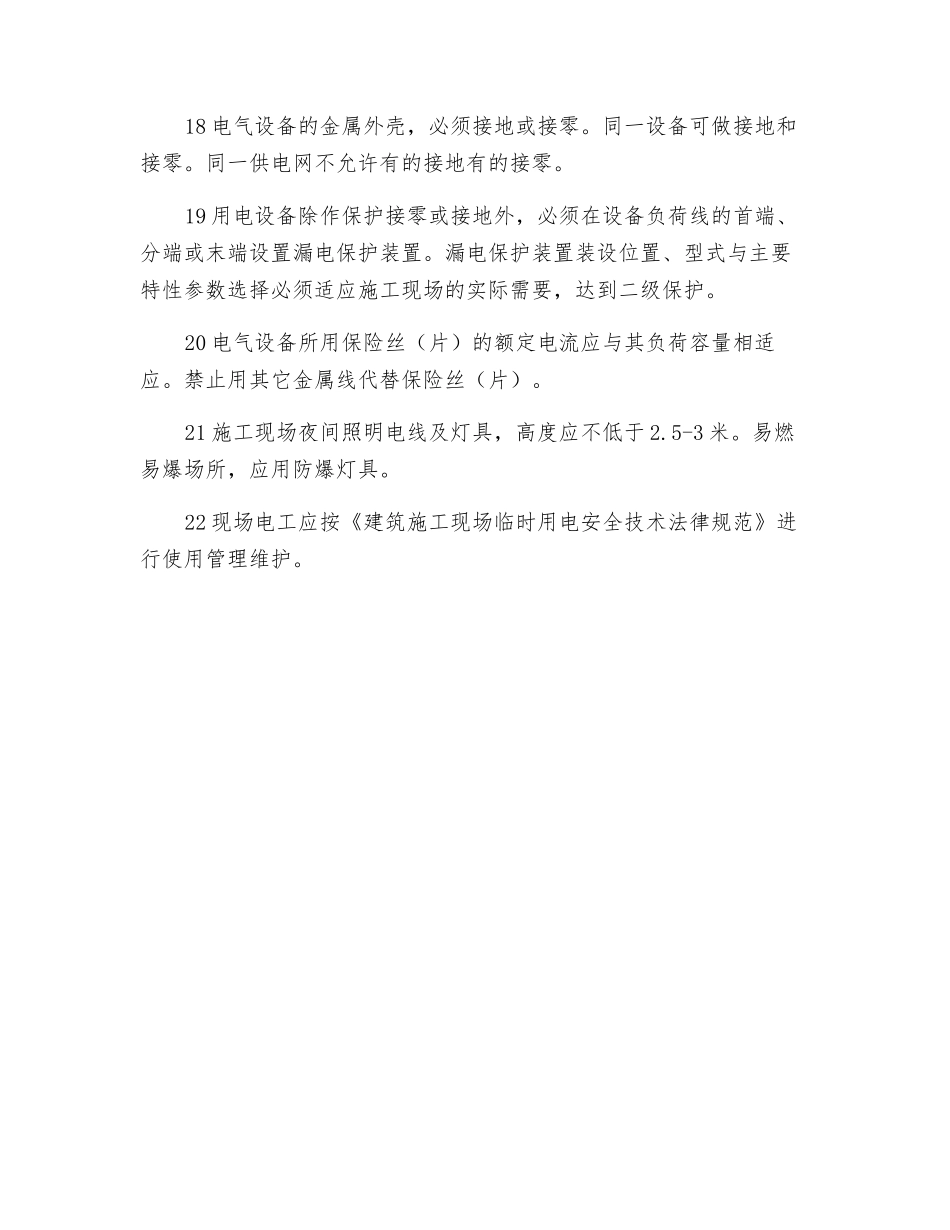 18 电气设备的金属外壳，必须接地或接零。同一设备可做接地和接零。同一供电网不允许有的接地有的接零。

19 用电设备除作保护接零或接地外，必须在设备负荷线的首端、分端或末端设置漏电保护装置。漏电保护装置装设位置、型式与主要特性参数选择必须适应施工现场的实际需要，达到二级保护。

20 电气设备所用保险丝（片）的额定电流应与其负荷容量相适应。禁止用其它金属线代替保险丝（片）。

21 施工现场夜间照明电线及灯具，高度应不低于 2.5-3 米。易燃易爆场所，应用防爆灯具。

22 现场电工应按《建筑施工现场临时用电安全技术法律规范》进行使用管理维护。